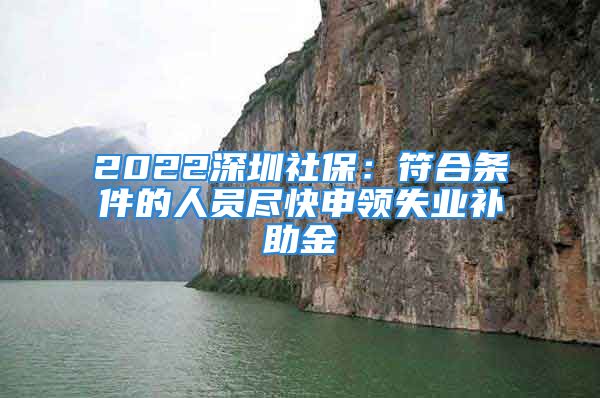 2022深圳社保：符合条件的人员尽快申领失业补助金